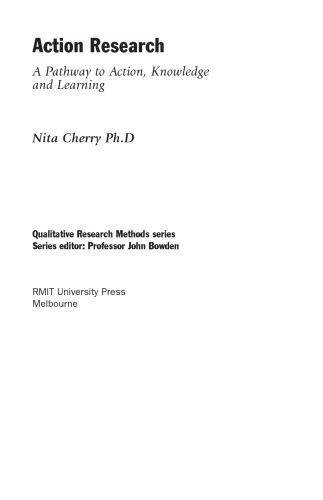 Action Research

A Pathway to Action, Knowledge and Learning

Nita Cherry Ph.D

Qualitative Research Methods series
Series editor: Professor John Bowden

RMIT University Press
Melbourne